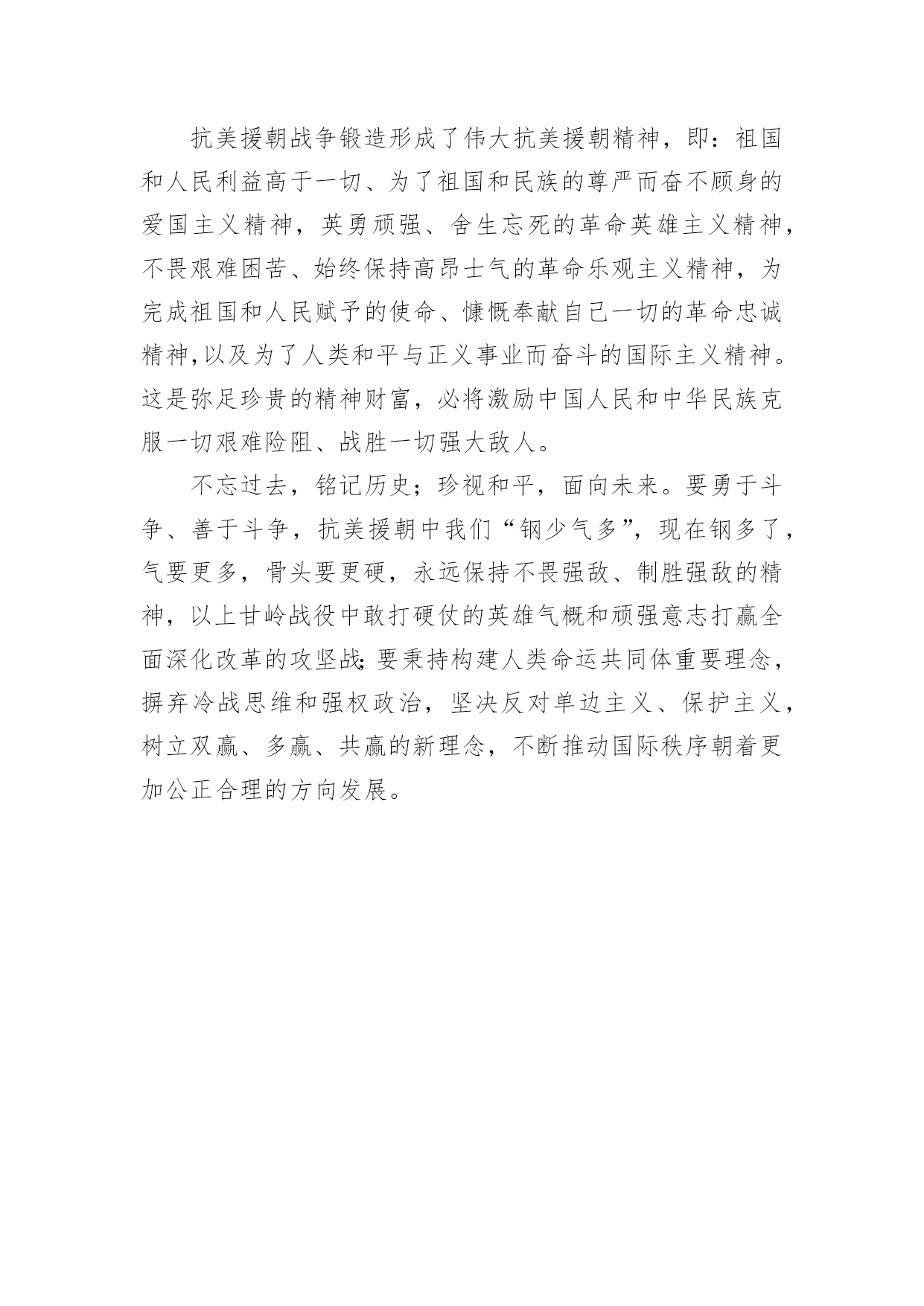 抗美援朝战争锻造形成了伟大抗美援朝精神，即：祖国和人民利益高于一切、为了祖国和民族的尊严而奋不顾身的爱国主义精神，英勇顽强、舍生忘死的革命英雄主义精神，不畏艰难困苦、始终保持高昂士气的革命乐观主义精神，为完成祖国和人民赋予的使命、慷慨奉献自己一切的革命忠诚精神，以及为了人类和平与正义事业而奋斗的国际主义精神。这是弥足珍贵的精神财富，必将激励中国人民和中华民族克服一切艰难险阻、战胜一切强大敌人。

不忘过去，铭记历史；珍视和平，面向未来。要勇于斗争、善于斗争，抗美援朝中我们“钢少气多”，现在钢多了，气要更多，骨头要更硬，永远保持不畏强敌、制胜强敌的精神，以上甘岭战役中敢打硬仗的英雄气概和顽强意志打赢全面深化改革的攻坚战；要秉持构建人类命运共同体重要理念，摒弃冷战思维和强权政治，坚决反对单边主义、保护主义，树立双赢、多赢、共赢的新理念，不断推动国际秩序朝着更加公正合理的方向发展。